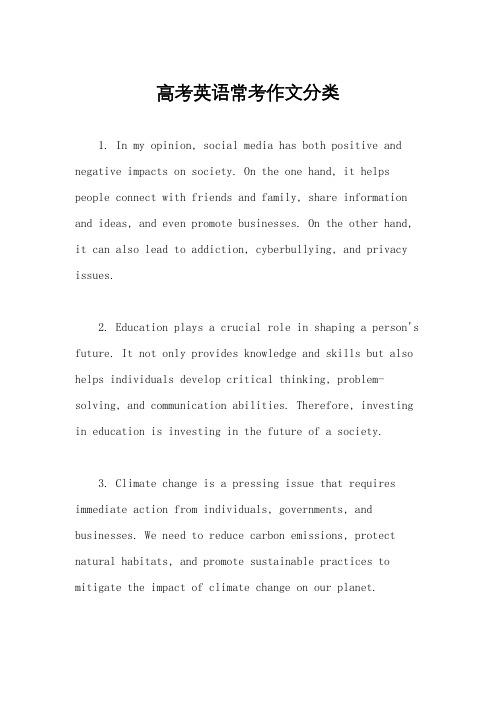 高考英语常考作文分类

1. In my opinion, social media has both positive and negative impacts on society. On the one hand, it helps people connect with friends and family, share information and ideas, and even promote businesses. On the other hand, it can also lead to addiction, cyberbullying, and privacy issues.

2. Education plays a crucial role in shaping a person's future. It not only provides knowledge and skills but also helps individuals develop critical thinking, problem-solving, and communication abilities. Therefore, investing in education is investing in the future of a society.

3. Climate change is a pressing issue that requires immediate action from individuals, governments, and businesses. We need to reduce carbon emissions, protect natural habitats, and promote sustainable practices to mitigate the impact of climate change on our planet.